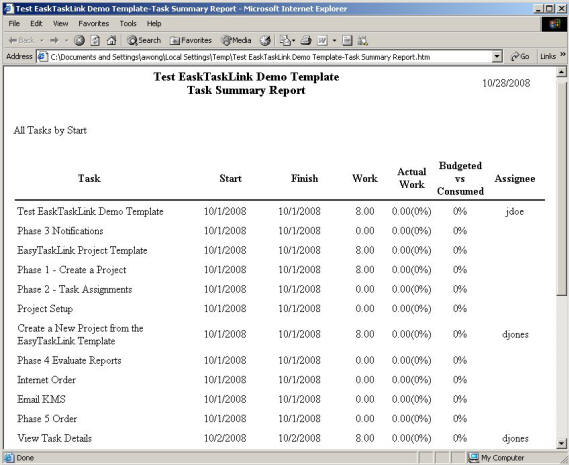 Test EaskTaskLink Demo Template-Task Summary Report - Microsoft Internet Explorer

File Edit View Favorites Tools Help

Back Search Favorites Media

Address C:\Documents and Settings\awong\Local Settings\Temp\Test EaskTaskLink Demo Template-Task Summary Report.htm Go Links »

Test EaskTaskLink Demo Template
Task Summary Report

10/28/2008

All Tasks by Start

| Task | Start | Finish | Work | Actual Work | Budgeted vs Consumed | Assignee |
|---|---|---|---|---|---|---|
| Test EaskTaskLink Demo Template | 10/1/2008 | 10/1/2008 | 8.00 | 0.00(0%) | 0% | jdoe |
| Phase 3 Notifications | 10/1/2008 | 10/1/2008 | 0.00 | 0.00(0%) | 0% | |
| EasyTaskLink Project Template | 10/1/2008 | 10/1/2008 | 8.00 | 0.00(0%) | 0% | |
| Phase 1 - Create a Project | 10/1/2008 | 10/1/2008 | 8.00 | 0.00(0%) | 0% | |
| Phase 2 - Task Assignments | 10/1/2008 | 10/1/2008 | 0.00 | 0.00(0%) | 0% | |
| Project Setup | 10/1/2008 | 10/1/2008 | 0.00 | 0.00(0%) | 0% | |
| Create a New Project from the EasyTaskLink Template | 10/1/2008 | 10/1/2008 | 8.00 | 0.00(0%) | 0% | djones |
| Phase 4 Evaluate Reports | 10/1/2008 | 10/1/2008 | 0.00 | 0.00(0%) | 0% | |
| Internet Order | 10/1/2008 | 10/1/2008 | 0.00 | 0.00(0%) | 0% | |
| Email KMS | 10/1/2008 | 10/1/2008 | 0.00 | 0.00(0%) | 0% | |
| Phase 5 Order | 10/1/2008 | 10/1/2008 | 0.00 | 0.00(0%) | 0% | |
| View Task Details | 10/2/2008 | 10/2/2008 | 8.00 | 0.00(0%) | 0% | djones |

Done
My Computer